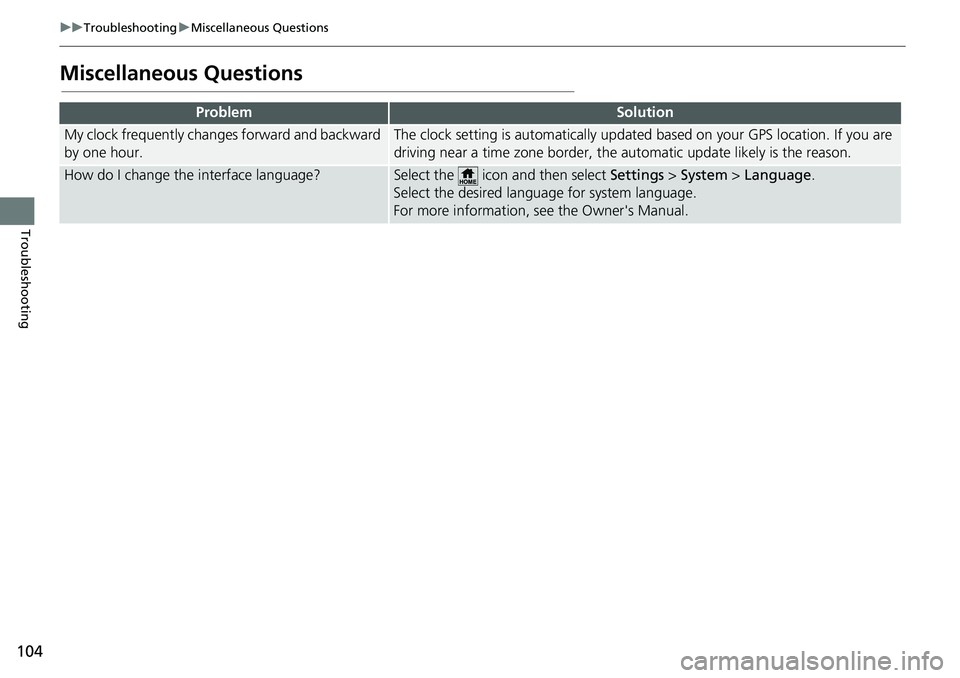 ▶▶Troubleshooting▶Miscellaneous Questions

Miscellaneous Questions

| Problem | Solution |
|---|---|
| My clock frequently changes forward and backward by one hour. | The clock setting is automatically updated based on your GPS location. If you are driving near a time zone border, the automatic update likely is the reason. |
| How do I change the interface language? | Select the HOME icon and then select Settings > System > Language. Select the desired language for system language. For more information, see the Owner's Manual. |

Troubleshooting

104

carmanualsonline.info